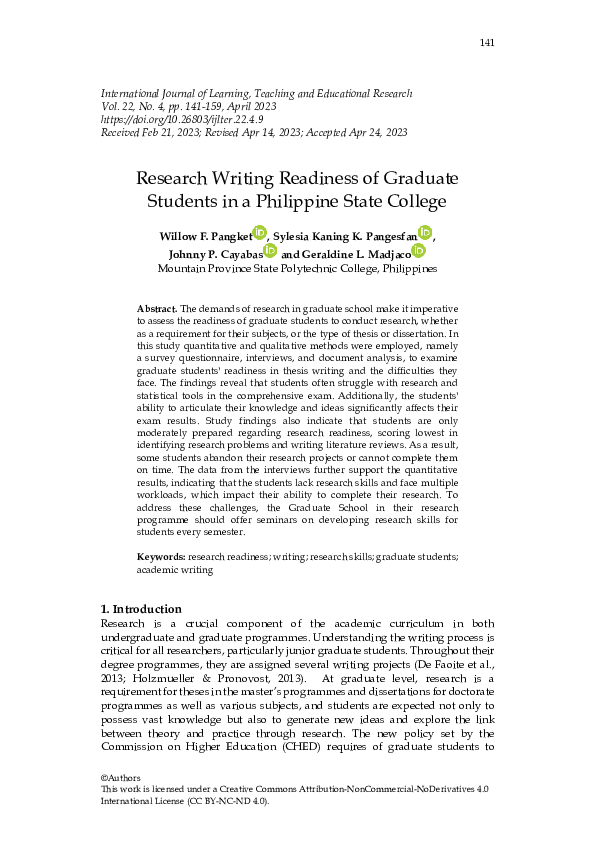 141

International Journal of Learning, Teaching and Educational Research
Vol. 22, No. 4, pp. 141-159, April 2023
https://doi.org/10.26803/ijlter.22.4.9
Received Feb 21, 2023; Revised Apr 14, 2023; Accepted Apr 24, 2023

Research Writing Readiness of Graduate Students in a Philippine State College

Willow F. Pangket, Sylesia Kaning K. Pangesfan, Johnny P. Cayabas and Geraldine L. Madjaco
Mountain Province State Polytechnic College, Philippines

Abstract. The demands of research in graduate school make it imperative to assess the readiness of graduate students to conduct research, whether as a requirement for their subjects, or the type of thesis or dissertation. In this study quantitative and qualitative methods were employed, namely a survey questionnaire, interviews, and document analysis, to examine graduate students' readiness in thesis writing and the difficulties they face. The findings reveal that students often struggle with research and statistical tools in the comprehensive exam. Additionally, the students' ability to articulate their knowledge and ideas significantly affects their exam results. Study findings also indicate that students are only moderately prepared regarding research readiness, scoring lowest in identifying research problems and writing literature reviews. As a result, some students abandon their research projects or cannot complete them on time. The data from the interviews further support the quantitative results, indicating that the students lack research skills and face multiple workloads, which impact their ability to complete their research. To address these challenges, the Graduate School in their research programme should offer seminars on developing research skills for students every semester.

Keywords: research readiness; writing; research skills; graduate students; academic writing

1. Introduction
Research is a crucial component of the academic curriculum in both undergraduate and graduate programmes. Understanding the writing process is critical for all researchers, particularly junior graduate students. Throughout their degree programmes, they are assigned several writing projects (De Faoite et al., 2013; Holzmueller & Pronovost, 2013). At graduate level, research is a requirement for theses in the master's programmes and dissertations for doctorate programmes as well as various subjects, and students are expected not only to possess vast knowledge but also to generate new ideas and explore the link between theory and practice through research. The new policy set by the Commission on Higher Education (CHED) requires of graduate students to

©Authors
This work is licensed under a Creative Commons Attribution-NonCommercial-NoDerivatives 4.0 International License (CC BY-NC-ND 4.0).